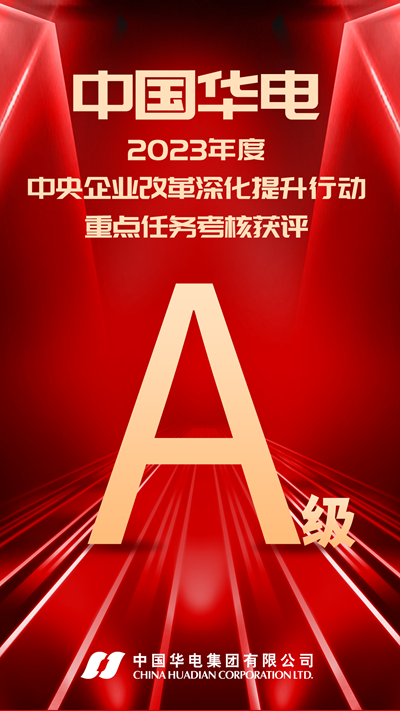 中国华电

2023年度
中央企业改革深化提升行动
重点任务考核获评

A级

中国华电集团有限公司
CHINA HUADIAN CORPORATION LTD.